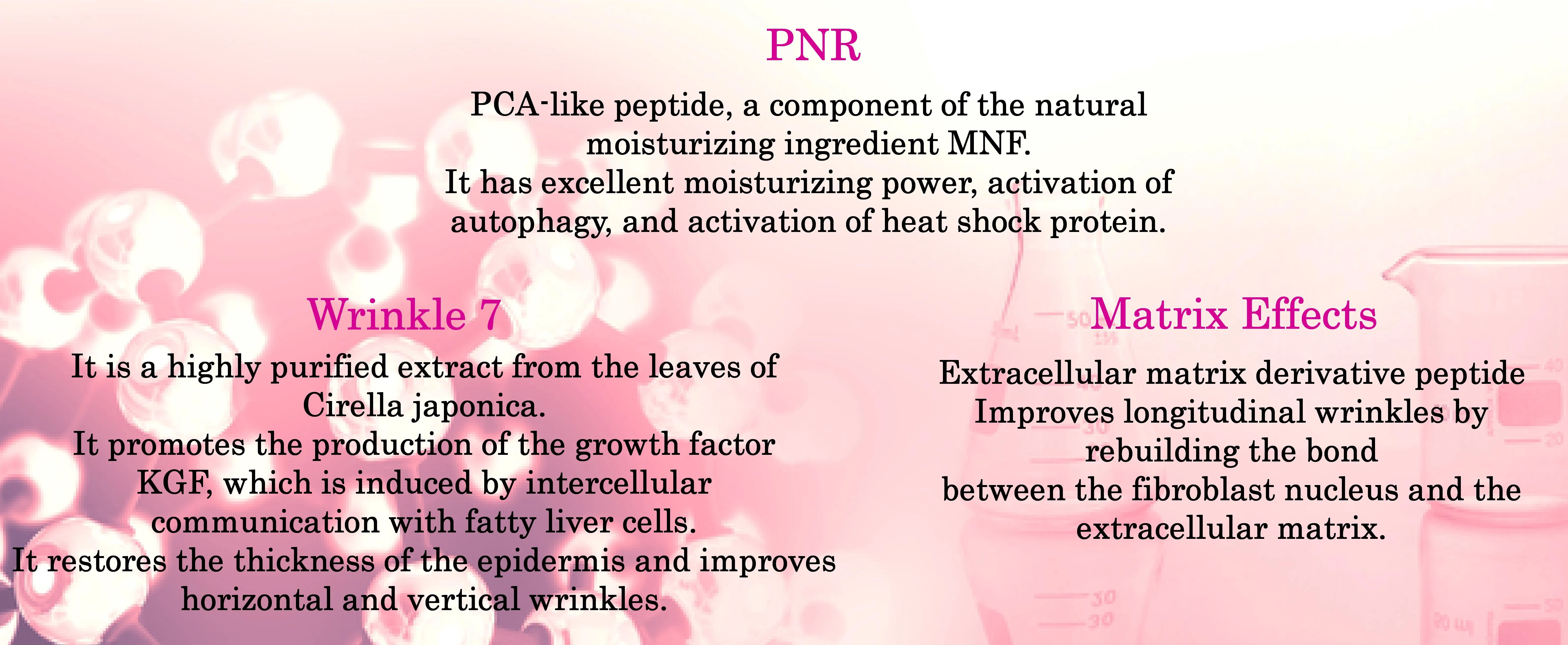 PNR

PCA-like peptide, a component of the natural moisturizing ingredient MNF.
It has excellent moisturizing power, activation of autophagy, and activation of heat shock protein.

Wrinkle 7

It is a highly purified extract from the leaves of Cirella japonica.
It promotes the production of the growth factor KGF, which is induced by intercellular communication with fatty liver cells.
It restores the thickness of the epidermis and improves horizontal and vertical wrinkles.

Matrix Effects

Extracellular matrix derivative peptide
Improves longitudinal wrinkles by rebuilding the bond
between the fibroblast nucleus and the extracellular matrix.